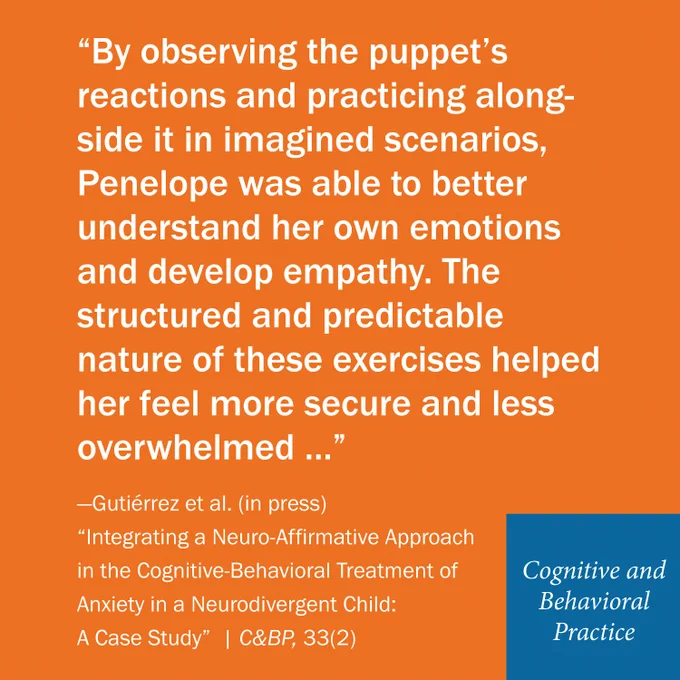 "By observing the puppet's reactions and practicing alongside it in imagined scenarios, Penelope was able to better understand her own emotions and develop empathy. The structured and predictable nature of these exercises helped her feel more secure and less overwhelmed ..."

—Gutiérrez et al. (in press)
"Integrating a Neuro-Affirmative Approach in the Cognitive-Behavioral Treatment of Anxiety in a Neurodivergent Child: A Case Study" | C&BP, 33(2)

Cognitive and
Behavioral
Practice